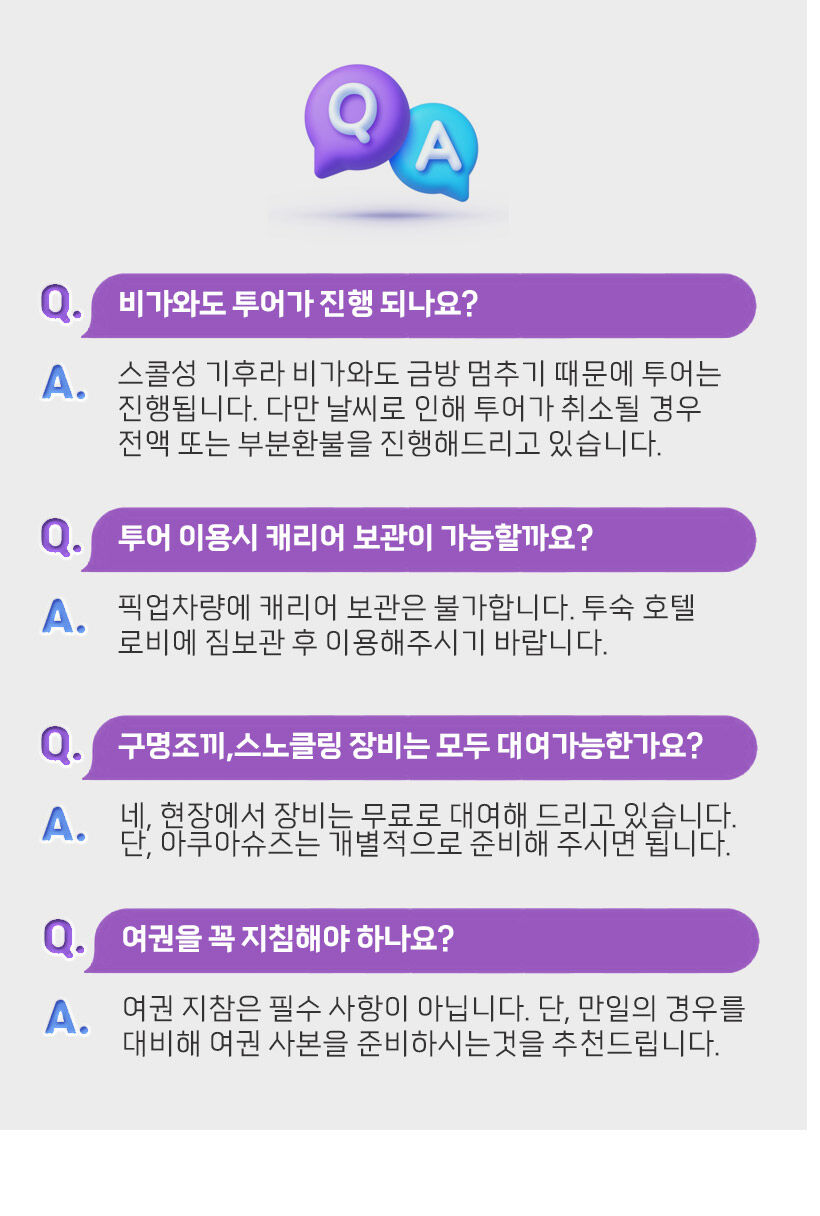 Q A

Q. 비가와도 투어가 진행 되나요?

A. 스콜성 기후라 비가와도 금방 멈추기 때문에 투어는 진행됩니다. 다만 날씨로 인해 투어가 취소될 경우 전액 또는 부분환불을 진행해드리고 있습니다.

Q. 투어 이용시 캐리어 보관이 가능할까요?

A. 픽업차량에 캐리어 보관은 불가합니다. 투숙 호텔 로비에 짐보관 후 이용해주시기 바랍니다.

Q. 구명조끼,스노클링 장비는 모두 대여가능한가요?

A. 네, 현장에서 장비는 무료로 대여해 드리고 있습니다. 단, 아쿠아슈즈는 개별적으로 준비해 주시면 됩니다.

Q. 여권을 꼭 지침해야 하나요?

A. 여권 지참은 필수 사항이 아닙니다. 단, 만일의 경우를 대비해 여권 사본을 준비하시는것을 추천드립니다.